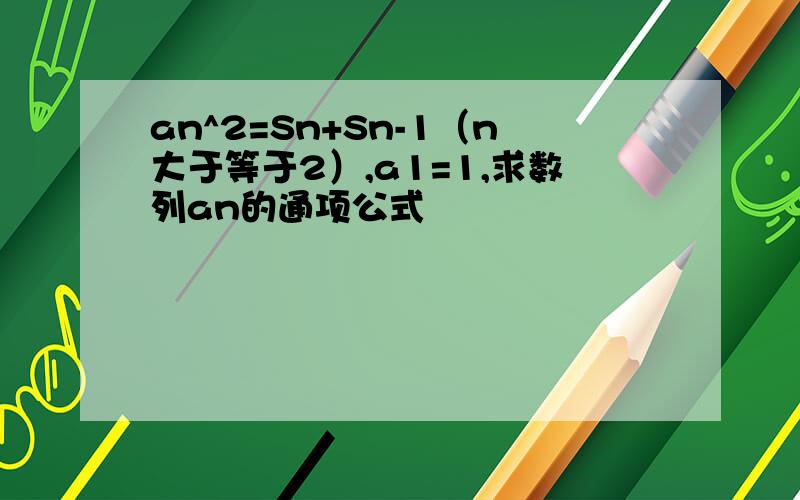 an^2=Sn+Sn-1（n大于等于2）,a1=1,求数列an的通项公式